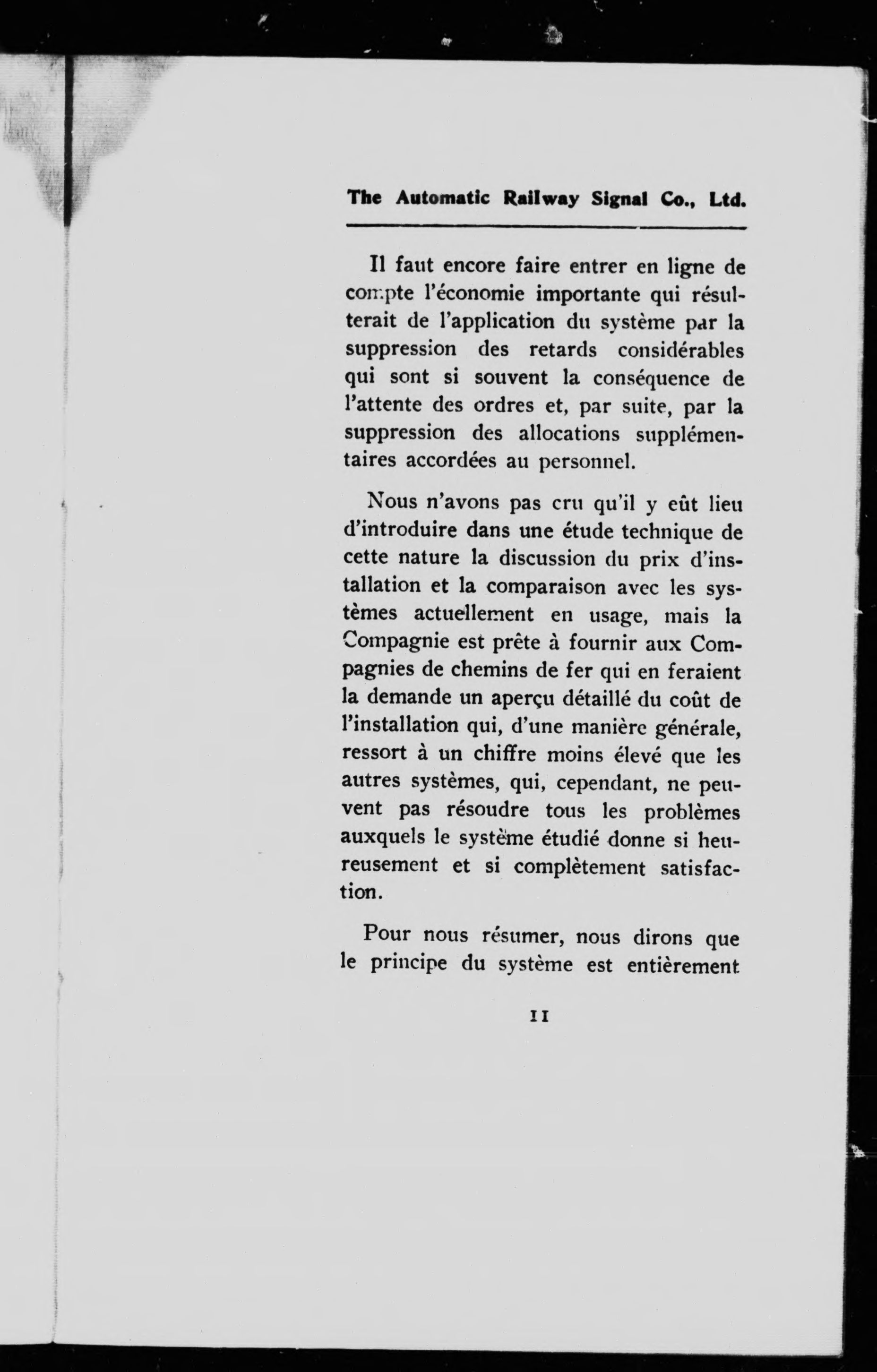 The Automatic Railway Signal Co., Ltd.

Il faut encore faire entrer en ligne de compte l'économie importante qui résulterait de l'application du système par la suppression des retards considérables qui sont si souvent la conséquence de l'attente des ordres et, par suite, par la suppression des allocations supplémentaires accordées au personnel.

Nous n'avons pas cru qu'il y eût lieu d'introduire dans une étude technique de cette nature la discussion du prix d'installation et la comparaison avec les systèmes actuellement en usage, mais la Compagnie est prête à fournir aux Compagnies de chemins de fer qui en feraient la demande un aperçu détaillé du coût de l'installation qui, d'une manière générale, ressort à un chiffre moins élevé que les autres systèmes, qui, cependant, ne peuvent pas résoudre tous les problèmes auxquels le système étudié donne si heureusement et si complètement satisfaction.

Pour nous résumer, nous dirons que le principe du système est entièrement

11